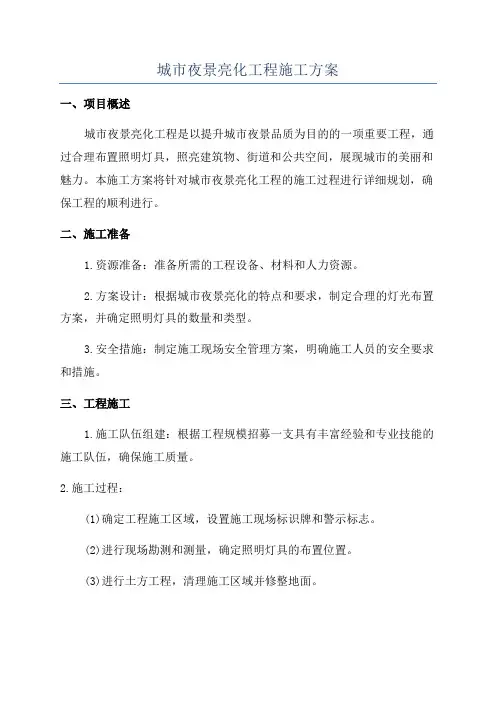 城市夜景亮化工程施工方案

一、项目概述

城市夜景亮化工程是以提升城市夜景品质为目的的一项重要工程，通过合理布置照明灯具，照亮建筑物、街道和公共空间，展现城市的美丽和魅力。本施工方案将针对城市夜景亮化工程的施工过程进行详细规划，确保工程的顺利进行。

二、施工准备

1.资源准备：准备所需的工程设备、材料和人力资源。

2.方案设计：根据城市夜景亮化的特点和要求，制定合理的灯光布置方案，并确定照明灯具的数量和类型。

3.安全措施：制定施工现场安全管理方案，明确施工人员的安全要求和措施。

三、工程施工

1.施工队伍组建：根据工程规模招募一支具有丰富经验和专业技能的施工队伍，确保施工质量。

2.施工过程：

(1)确定工程施工区域，设置施工现场标识牌和警示标志。

(2)进行现场勘测和测量，确定照明灯具的布置位置。

(3)进行土方工程，清理施工区域并修整地面。